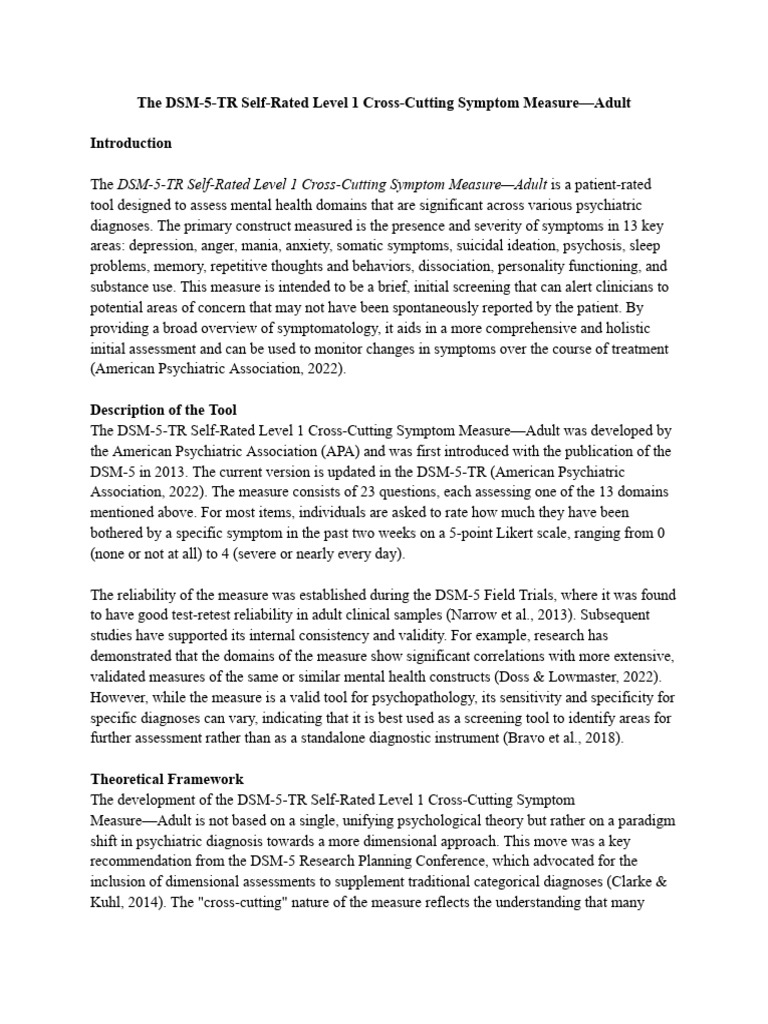 The DSM-5-TR Self-Rated Level 1 Cross-Cutting Symptom Measure—Adult

Introduction

The DSM-5-TR Self-Rated Level 1 Cross-Cutting Symptom Measure—Adult is a patient-rated tool designed to assess mental health domains that are significant across various psychiatric diagnoses. The primary construct measured is the presence and severity of symptoms in 13 key areas: depression, anger, mania, anxiety, somatic symptoms, suicidal ideation, psychosis, sleep problems, memory, repetitive thoughts and behaviors, dissociation, personality functioning, and substance use. This measure is intended to be a brief, initial screening that can alert clinicians to potential areas of concern that may not have been spontaneously reported by the patient. By providing a broad overview of symptomatology, it aids in a more comprehensive and holistic initial assessment and can be used to monitor changes in symptoms over the course of treatment (American Psychiatric Association, 2022).

Description of the Tool
The DSM-5-TR Self-Rated Level 1 Cross-Cutting Symptom Measure—Adult was developed by the American Psychiatric Association (APA) and was first introduced with the publication of the DSM-5 in 2013. The current version is updated in the DSM-5-TR (American Psychiatric Association, 2022). The measure consists of 23 questions, each assessing one of the 13 domains mentioned above. For most items, individuals are asked to rate how much they have been bothered by a specific symptom in the past two weeks on a 5-point Likert scale, ranging from 0 (none or not at all) to 4 (severe or nearly every day).

The reliability of the measure was established during the DSM-5 Field Trials, where it was found to have good test-retest reliability in adult clinical samples (Narrow et al., 2013). Subsequent studies have supported its internal consistency and validity. For example, research has demonstrated that the domains of the measure show significant correlations with more extensive, validated measures of the same or similar mental health constructs (Doss & Lowmaster, 2022). However, while the measure is a valid tool for psychopathology, its sensitivity and specificity for specific diagnoses can vary, indicating that it is best used as a screening tool to identify areas for further assessment rather than as a standalone diagnostic instrument (Bravo et al., 2018).

Theoretical Framework
The development of the DSM-5-TR Self-Rated Level 1 Cross-Cutting Symptom Measure—Adult is not based on a single, unifying psychological theory but rather on a paradigm shift in psychiatric diagnosis towards a more dimensional approach. This move was a key recommendation from the DSM-5 Research Planning Conference, which advocated for the inclusion of dimensional assessments to supplement traditional categorical diagnoses (Clarke & Kuhl, 2014). The "cross-cutting" nature of the measure reflects the understanding that many